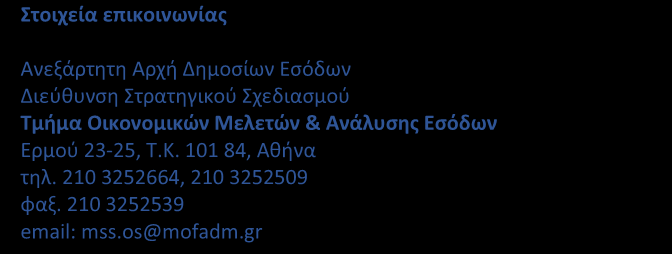 Στοιχεία επικοινωνίας

Ανεξάρτητη Αρχή Δημοσίων Εσόδων
Διεύθυνση Στρατηγικού Σχεδιασμού
Τμήμα Οικονομικών Μελετών & Ανάλυσης Εσόδων
Ερμού 23-25, Τ.Κ. 101 84, Αθήνα
τηλ. 210 3252664, 210 3252509
φαξ. 210 3252539
email: mss.os@mofadm.gr